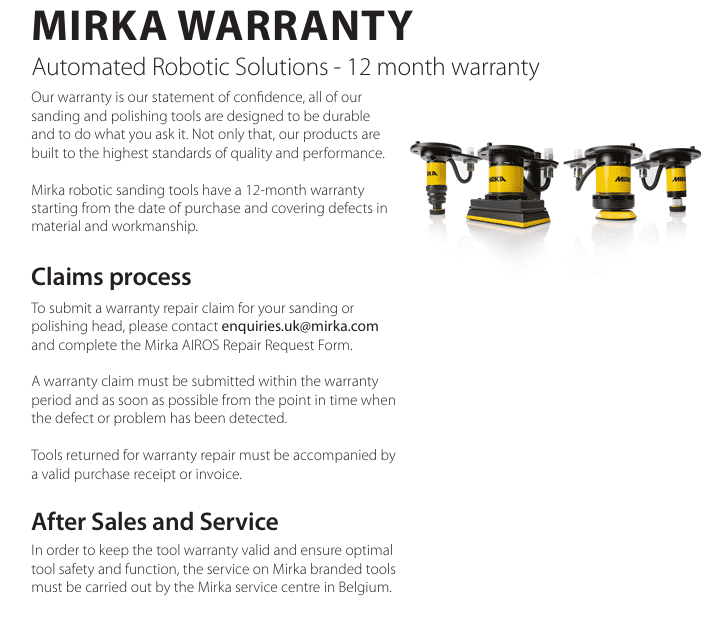 MIRKA WARRANTY

Automated Robotic Solutions - 12 month warranty

Our warranty is our statement of confidence, all of our sanding and polishing tools are designed to be durable and to do what you ask it. Not only that, our products are built to the highest standards of quality and performance.

Mirka robotic sanding tools have a 12-month warranty starting from the date of purchase and covering defects in material and workmanship.

Claims process

To submit a warranty repair claim for your sanding or polishing head, please contact enquiries.uk@mirka.com and complete the Mirka AIROS Repair Request Form.

A warranty claim must be submitted within the warranty period and as soon as possible from the point in time when the defect or problem has been detected.

Tools returned for warranty repair must be accompanied by a valid purchase receipt or invoice.

After Sales and Service

In order to keep the tool warranty valid and ensure optimal tool safety and function, the service on Mirka branded tools must be carried out by the Mirka service centre in Belgium.